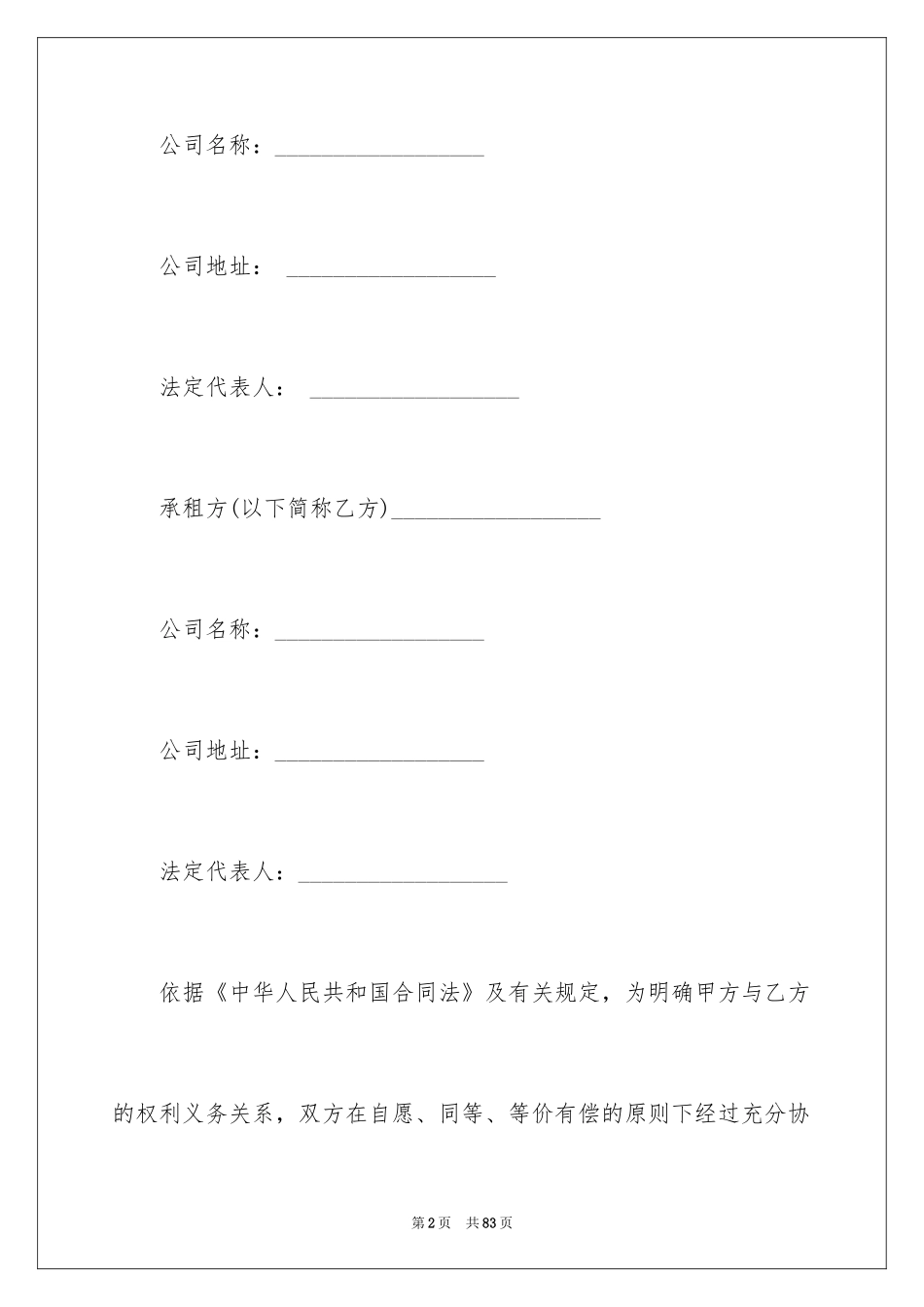 公司名称：__________________

公司地址： __________________

法定代表人： __________________

承租方(以下简称乙方)__________________

公司名称：__________________

公司地址：__________________

法定代表人：__________________

依据《中华人民共和国合同法》及有关规定，为明确甲方与乙方的权利义务关系，双方在自愿、同等、等价有偿的原则下经过充分协

第2页 共83页